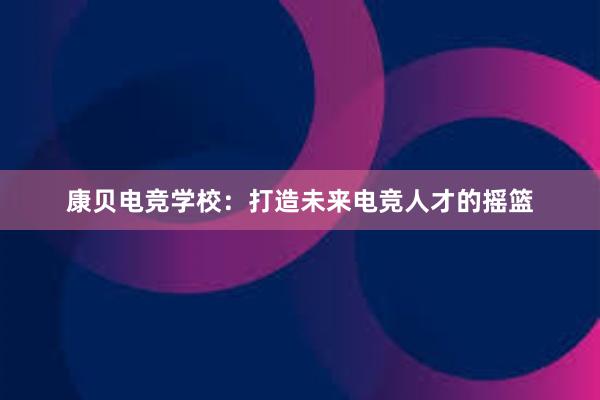 康贝电竞学校：打造未来电竞人才的摇篮